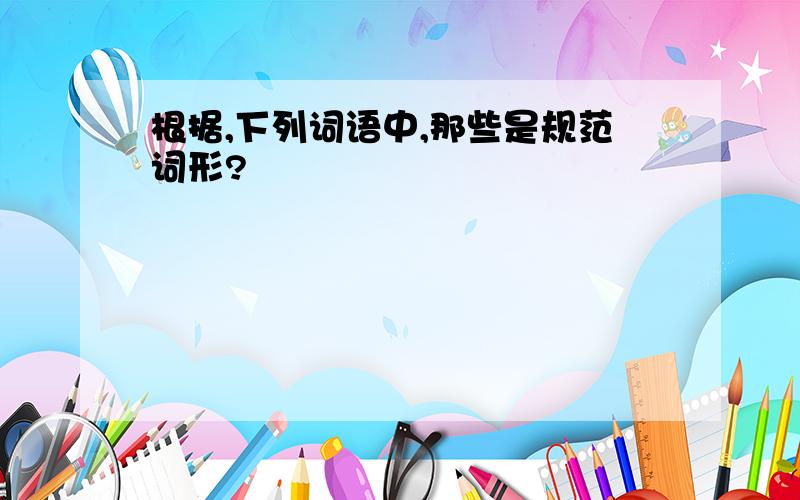 根据,下列词语中,那些是规范词形?